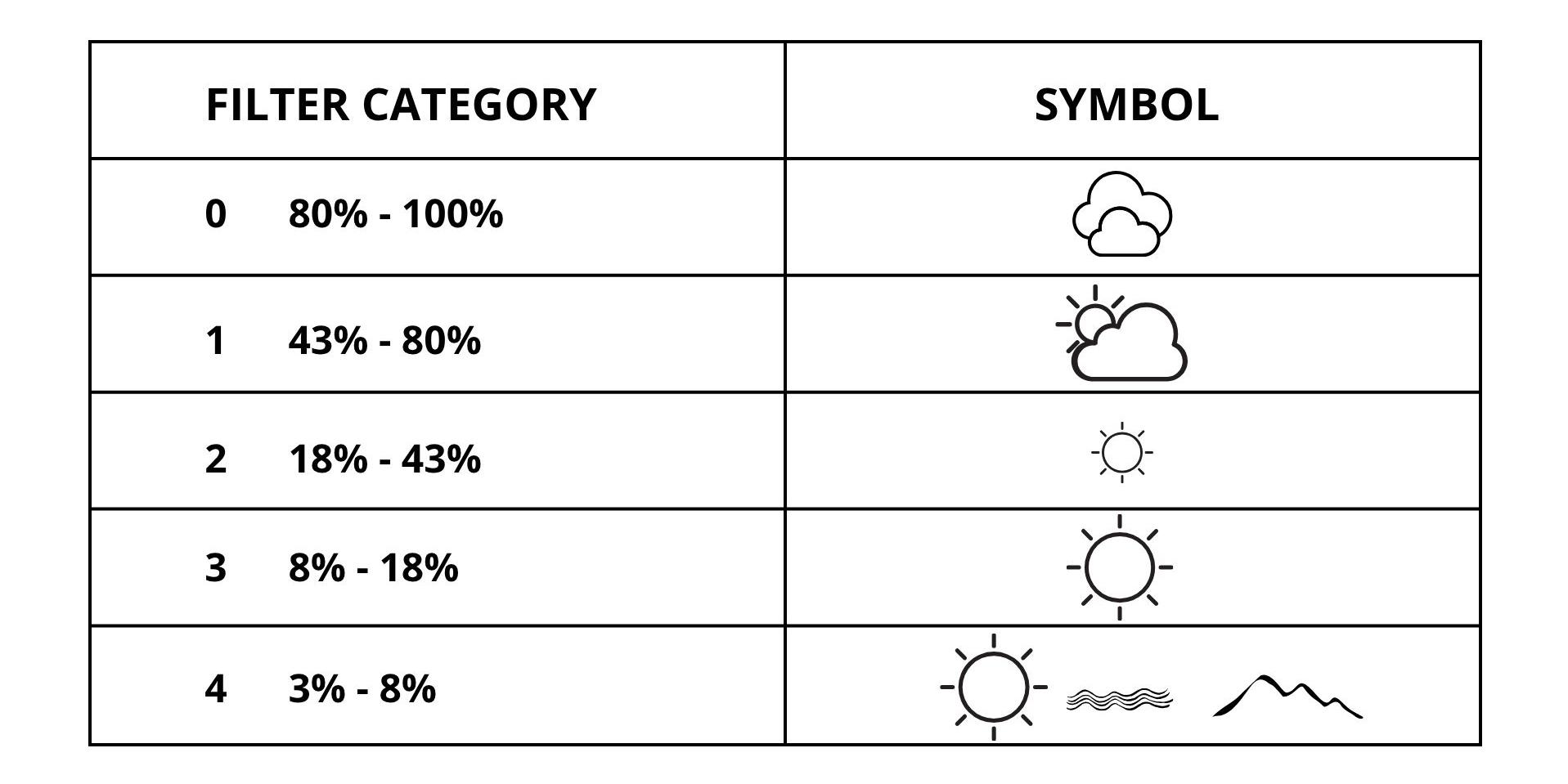 | FILTER CATEGORY | SYMBOL |
|---|---|
| 0 80% - 100% | |
| 1 43% - 80% | |
| 2 18% - 43% | |
| 3 8% - 18% | |
| 4 3% - 8% | |